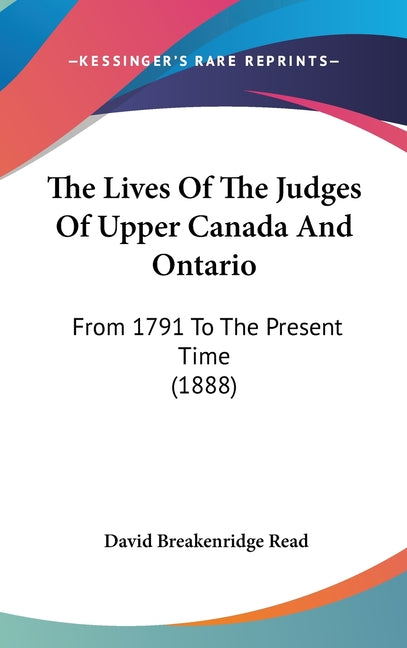 —KESSINGER'S RARE REPRINTS—

The Lives Of The Judges Of Upper Canada And Ontario

From 1791 To The Present Time
(1888)

David Breakenridge Read